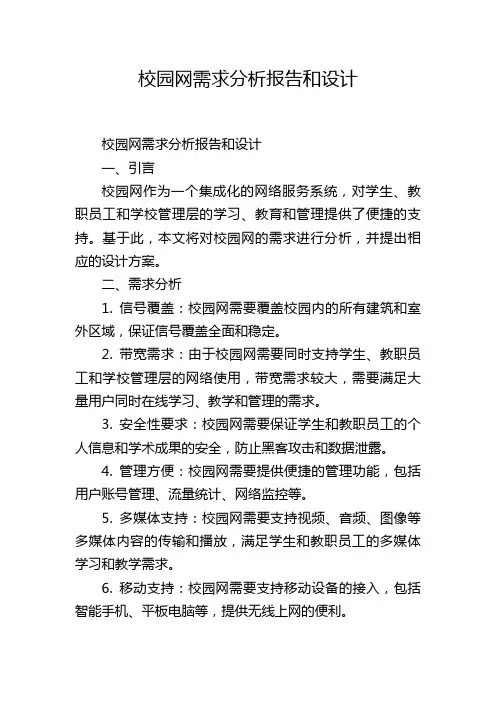 校园网需求分析报告和设计

校园网需求分析报告和设计

一、引言

校园网作为一个集成化的网络服务系统，对学生、教职员工和学校管理层的学习、教育和管理提供了便捷的支持。基于此，本文将对校园网的需求进行分析，并提出相应的设计方案。

二、需求分析

1. 信号覆盖：校园网需要覆盖校园内的所有建筑和室外区域，保证信号覆盖全面和稳定。

2. 带宽需求：由于校园网需要同时支持学生、教职员工和学校管理层的网络使用，带宽需求较大，需要满足大量用户同时在线学习、教学和管理的需求。

3. 安全性要求：校园网需要保证学生和教职员工的个人信息和学术成果的安全，防止黑客攻击和数据泄露。

4. 管理方便：校园网需要提供便捷的管理功能，包括用户账号管理、流量统计、网络监控等。

5. 多媒体支持：校园网需要支持视频、音频、图像等多媒体内容的传输和播放，满足学生和教职员工的多媒体学习和教学需求。

6. 移动支持：校园网需要支持移动设备的接入，包括智能手机、平板电脑等，提供无线上网的便利。